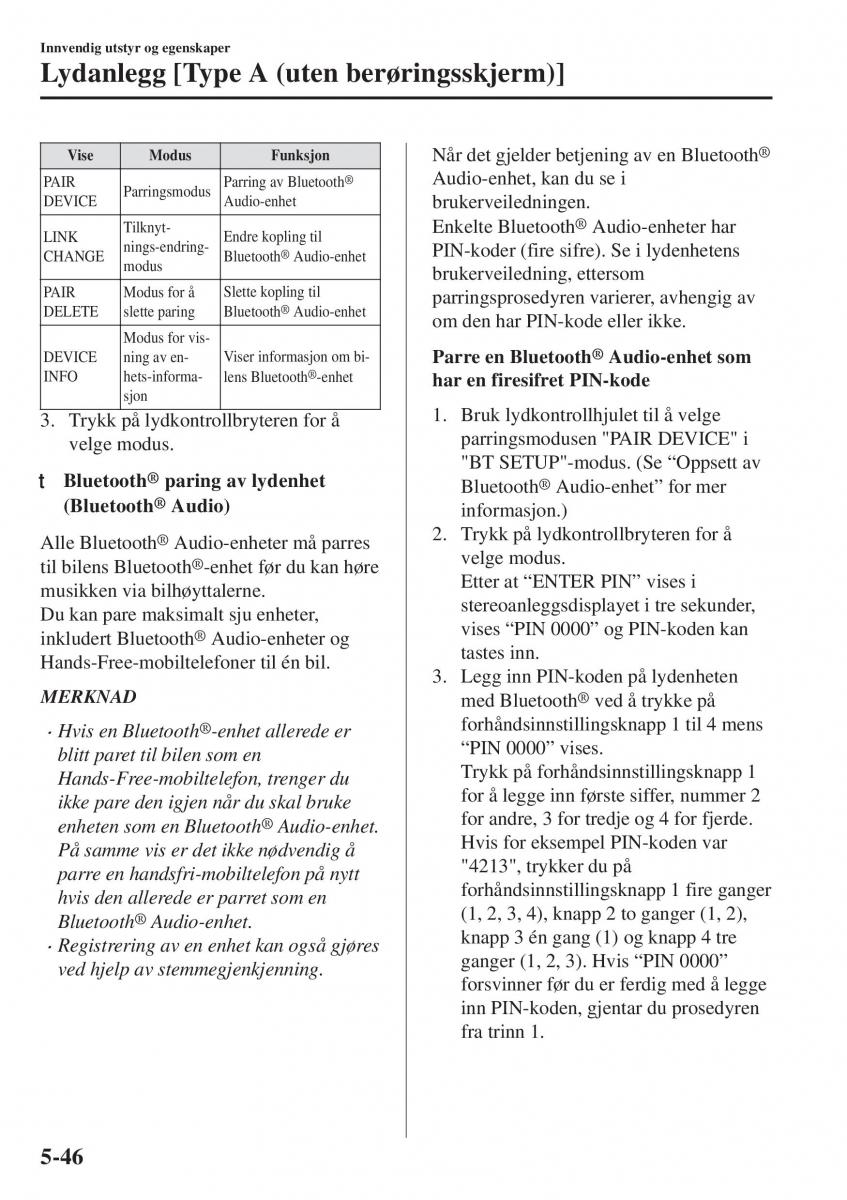 Innvendig utstyr og egenskaper
Lydanlegg [Type A (uten berøringsskjerm)]

| Vise | Modus | Funksjon |
|---|---|---|
| PAIR DEVICE | Parringsmodus | Parring av Bluetooth® Audio-enhet |
| LINK CHANGE | Tilknytnings-endringmodus | Endre kopling til Bluetooth® Audio-enhet |
| PAIR DELETE | Modus for å slette paring | Slette kopling til Bluetooth® Audio-enhet |
| DEVICE INFO | Modus for visning av enhets-informasjon | Viser informasjon om bilens Bluetooth®-enhet |

3. Trykk på lydkontrollbryteren for å velge modus.

t Bluetooth® paring av lydenhet (Bluetooth® Audio)

Alle Bluetooth® Audio-enheter må parres til bilens Bluetooth®-enhet før du kan høre musikken via bilhøyttalerne.
Du kan pare maksimalt sju enheter, inkludert Bluetooth® Audio-enheter og Hands-Free-mobiltelefoner til én bil.

MERKNAD

· Hvis en Bluetooth®-enhet allerede er blitt paret til bilen som en Hands-Free-mobiltelefon, trenger du ikke pare den igjen når du skal bruke enheten som en Bluetooth® Audio-enhet. På samme vis er det ikke nødvendig å parre en handsfri-mobiltelefon på nytt hvis den allerede er parret som en Bluetooth® Audio-enhet.
· Registrering av en enhet kan også gjøres ved hjelp av stemmegjenkjenning.

Når det gjelder betjening av en Bluetooth® Audio-enhet, kan du se i brukerveiledningen.
Enkelte Bluetooth® Audio-enheter har PIN-koder (fire sifre). Se i lydenhetens brukerveiledning, ettersom parringsprosedyren varierer, avhengig av om den har PIN-kode eller ikke.

Parre en Bluetooth® Audio-enhet som har en firesifret PIN-kode

1. Bruk lydkontrollhjulet til å velge parringsmodusen "PAIR DEVICE" i "BT SETUP"-modus. (Se “Oppsett av Bluetooth® Audio-enhet” for mer informasjon.)
2. Trykk på lydkontrollbryteren for å velge modus.
Etter at “ENTER PIN” vises i stereoanleggsdisplayet i tre sekunder, vises “PIN 0000” og PIN-koden kan tastes inn.
3. Legg inn PIN-koden på lydenheten med Bluetooth® ved å trykke på forhåndsinnstillingsknapp 1 til 4 mens “PIN 0000” vises.
Trykk på forhåndsinnstillingsknapp 1 for å legge inn første siffer, nummer 2 for andre, 3 for tredje og 4 for fjerde. Hvis for eksempel PIN-koden var "4213", trykker du på forhåndsinnstillingsknapp 1 fire ganger (1, 2, 3, 4), knapp 2 to ganger (1, 2), knapp 3 én gang (1) og knapp 4 tre ganger (1, 2, 3). Hvis “PIN 0000” forsvinner før du er ferdig med å legge inn PIN-koden, gjentar du prosedyren fra trinn 1.

5-46